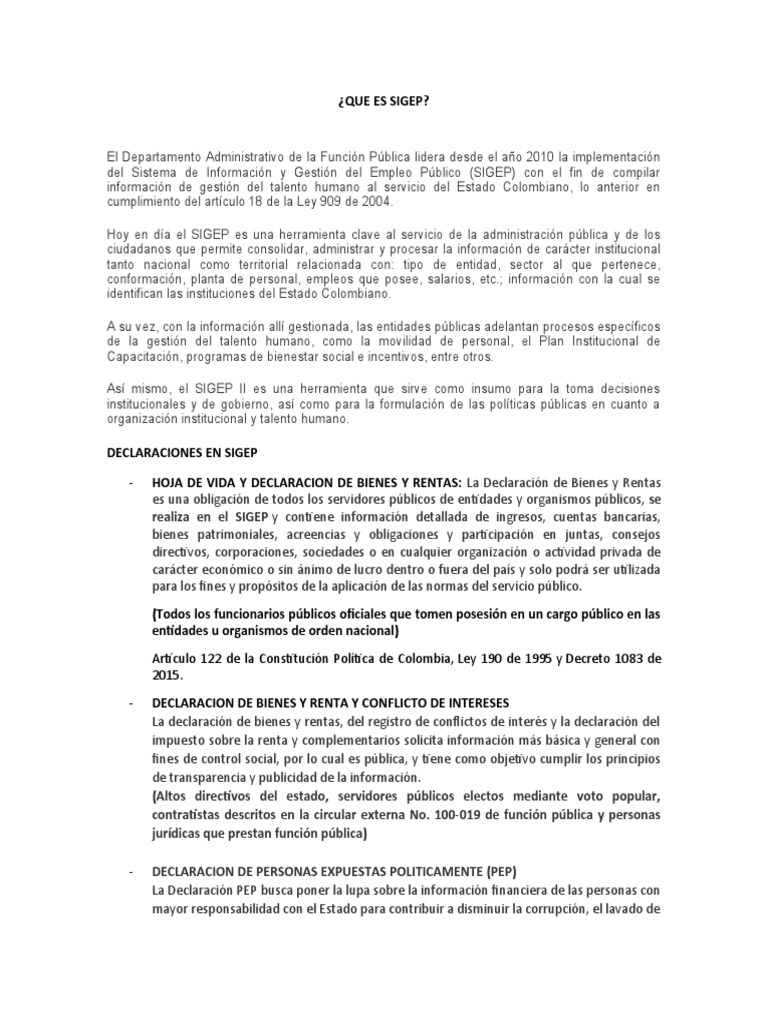 ¿QUE ES SIGEP?

El Departamento Administrativo de la Función Pública lidera desde el año 2010 la implementación del Sistema de Información y Gestión del Empleo Público (SIGEP) con el fin de compilar información de gestión del talento humano al servicio del Estado Colombiano, lo anterior en cumplimiento del artículo 18 de la Ley 909 de 2004.

Hoy en día el SIGEP es una herramienta clave al servicio de la administración pública y de los ciudadanos que permite consolidar, administrar y procesar la información de carácter institucional tanto nacional como territorial relacionada con: tipo de entidad, sector al que pertenece, conformación, planta de personal, empleos que posee, salarios, etc.; información con la cual se identifican las instituciones del Estado Colombiano.

A su vez, con la información allí gestionada, las entidades públicas adelantan procesos específicos de la gestión del talento humano, como la movilidad de personal, el Plan Institucional de Capacitación, programas de bienestar social e incentivos, entre otros.

Así mismo, el SIGEP II es una herramienta que sirve como insumo para la toma decisiones institucionales y de gobierno, así como para la formulación de las políticas públicas en cuanto a organización institucional y talento humano.

DECLARACIONES EN SIGEP

- HOJA DE VIDA Y DECLARACION DE BIENES Y RENTAS: La Declaración de Bienes y Rentas es una obligación de todos los servidores públicos de entidades y organismos públicos, se realiza en el SIGEP y contiene información detallada de ingresos, cuentas bancarias, bienes patrimoniales, acreencias y obligaciones y participación en juntas, consejos directivos, corporaciones, sociedades o en cualquier organización o actividad privada de carácter económico o sin ánimo de lucro dentro o fuera del país y solo podrá ser utilizada para los fines y propósitos de la aplicación de las normas del servicio público.

(Todos los funcionarios públicos oficiales que tomen posesión en un cargo público en las entidades u organismos de orden nacional)

Artículo 122 de la Constitución Política de Colombia, Ley 190 de 1995 y Decreto 1083 de 2015.

- DECLARACION DE BIENES Y RENTA Y CONFLICTO DE INTERESES
La declaración de bienes y rentas, del registro de conflictos de interés y la declaración del impuesto sobre la renta y complementarios solicita información más básica y general con fines de control social, por lo cual es pública, y tiene como objetivo cumplir los principios de transparencia y publicidad de la información.
(Altos directivos del estado, servidores públicos electos mediante voto popular, contratistas descritos en la circular externa No. 100-019 de función pública y personas jurídicas que prestan función pública)

- DECLARACION DE PERSONAS EXPUESTAS POLITICAMENTE (PEP)
La Declaración PEP busca poner la lupa sobre la información financiera de las personas con mayor responsabilidad con el Estado para contribuir a disminuir la corrupción, el lavado de